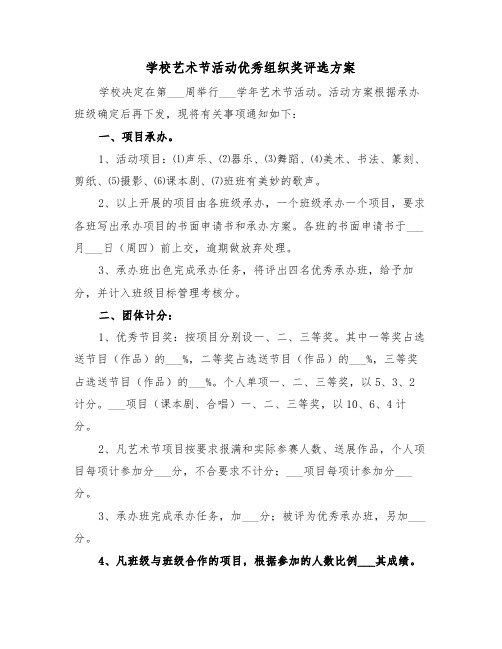 学校艺术节活动优秀组织奖评选方案

学校决定在第___周举行___学年艺术节活动。活动方案根据承办班级确定后再下发，现将有关事项通知如下：

一、项目承办。

1、活动项目：⑴声乐、⑵器乐、⑶舞蹈、⑷美术、书法、篆刻、剪纸、⑸摄影、⑹课本剧、⑺班班有美妙的歌声。

2、以上开展的项目由各班级承办，一个班级承办一个项目，要求各班写出承办项目的书面申请书和承办方案。各班的书面申请书于___月___日（周四）前上交，逾期做放弃处理。

3、承办班出色完成承办任务，将评出四名优秀承办班，给予加分，并计入班级目标管理考核分。

二、团体计分：

1、优秀节目奖：按项目分别设一、二、三等奖。其中一等奖占选送节目（作品）的___%，二等奖占选送节目（作品）的___%，三等奖占选送节目（作品）的___%。个人单项一、二、三等奖，以5、3、2计分。___项目（课本剧、合唱）一、二、三等奖，以10、6、4计分。

2、凡艺术节项目按要求报满和实际参赛人数、送展作品，个人项目每项计参加分___分，不合要求不计分；___项目每项计参加分___分。

3、承办班完成承办任务，加___分；被评为优秀承办班，另加___分。

4、凡班级与班级合作的项目，根据参加的人数比例___其成绩。